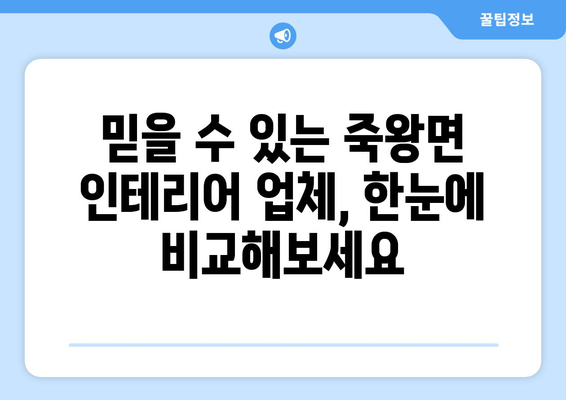 꿀팁정보

믿을 수 있는 죽왕면 인테리어 업체, 한눈에 비교해보세요